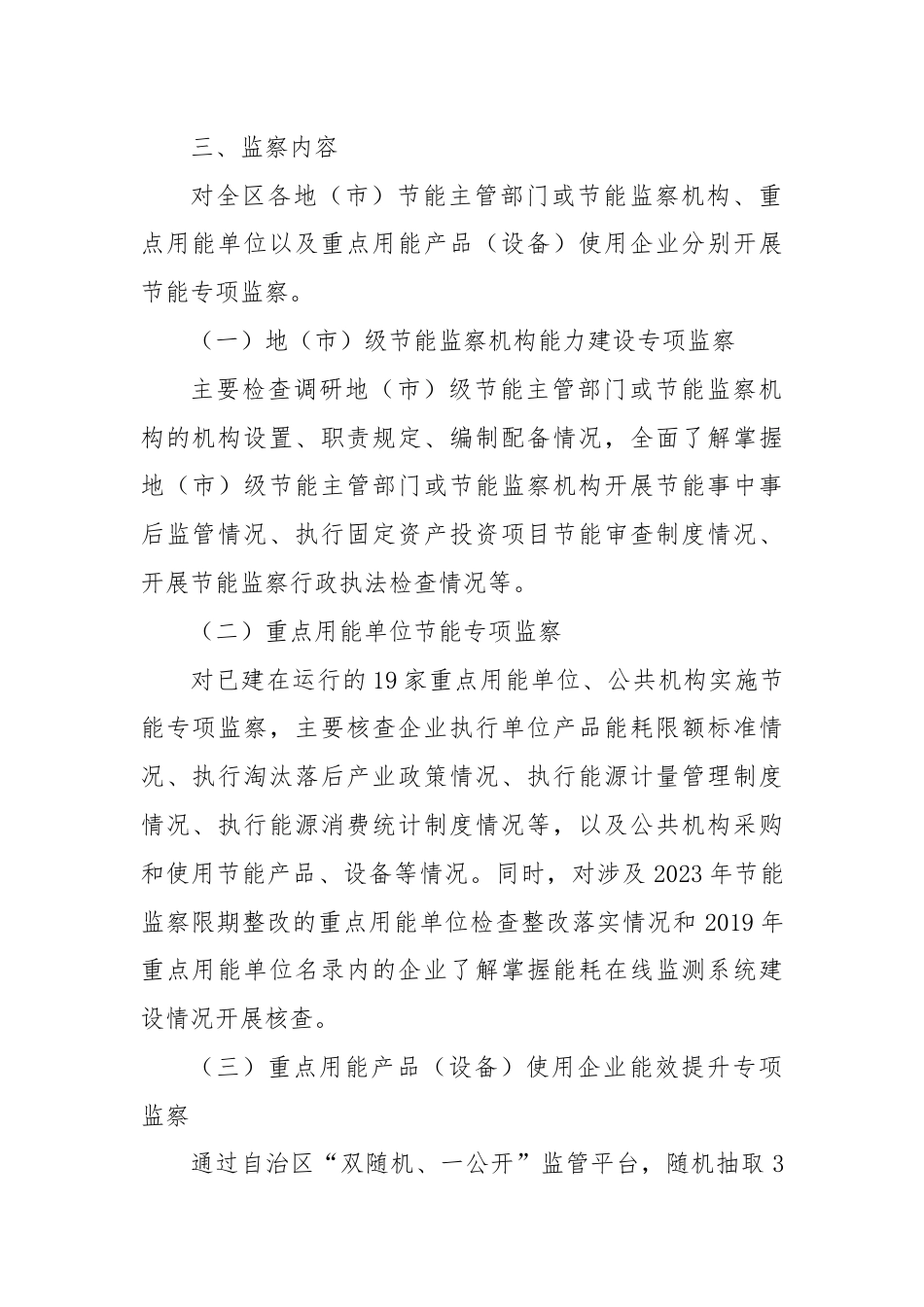 三、监察内容

对全区各地（市）节能主管部门或节能监察机构、重点用能单位以及重点用能产品（设备）使用企业分别开展节能专项监察。

（一）地（市）级节能监察机构能力建设专项监察

主要检查调研地（市）级节能主管部门或节能监察机构的机构设置、职责规定、编制配备情况，全面了解掌握地（市）级节能主管部门或节能监察机构开展节能事中事后监管情况、执行固定资产投资项目节能审查制度情况、开展节能监察行政执法检查情况等。

（二）重点用能单位节能专项监察

对已建在运行的19家重点用能单位、公共机构实施节能专项监察，主要核查企业执行单位产品能耗限额标准情况、执行淘汰落后产业政策情况、执行能源计量管理制度情况、执行能源消费统计制度情况等，以及公共机构采购和使用节能产品、设备等情况。同时，对涉及2023年节能监察限期整改的重点用能单位检查整改落实情况和2019年重点用能单位名录内的企业了解掌握能耗在线监测系统建设情况开展核查。

（三）重点用能产品（设备）使用企业能效提升专项监察

通过自治区“双随机、一公开”监管平台，随机抽取3